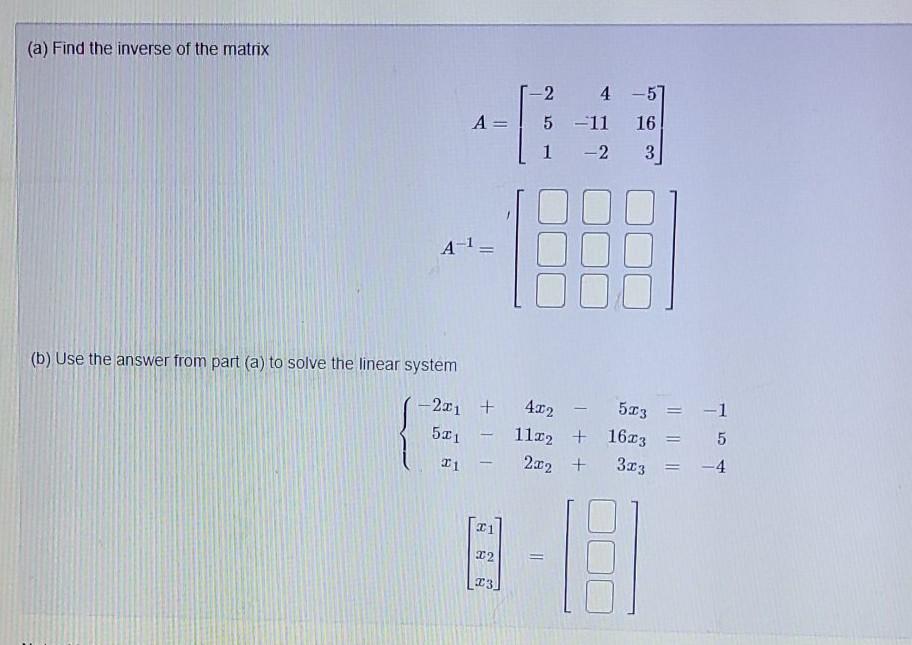 (a) Find the inverse of the matrix

$A = \begin{bmatrix} -2 & 4 & -5 \\ 5 & -11 & 16 \\ 1 & -2 & 3 \end{bmatrix}$

$A^{-1} = \begin{bmatrix} \square & \square & \square \\ \square & \square & \square \\ \square & \square & \square \end{bmatrix}$

(b) Use the answer from part (a) to solve the linear system

$\begin{cases} -2x_1 + 4x_2 - 5x_3 = -1 \\ 5x_1 - 11x_2 + 16x_3 = 5 \\ x_1 - 2x_2 + 3x_3 = -4 \end{cases}$

$\begin{bmatrix} x_1 \\ x_2 \\ x_3 \end{bmatrix} = \begin{bmatrix} \square \\ \square \\ \square \end{bmatrix}$